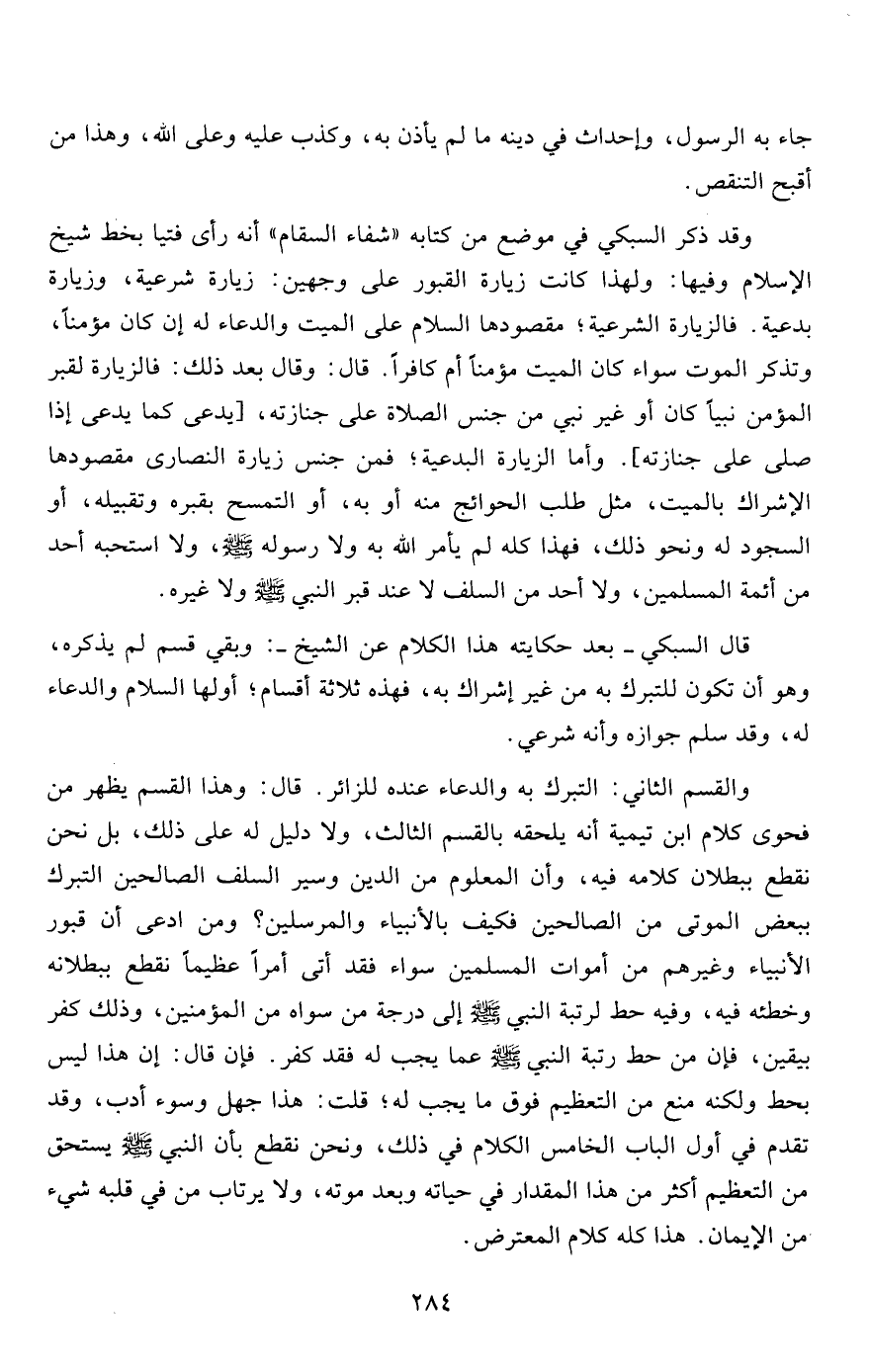 جاء به الرسول، وإحداث في دينه ما لم يأذن به، وكذب عليه وعلى الله، وهذا من أقبح التنقص.

وقد ذكر السبكي في موضع من كتابه «شفاء السقام» أنه رأى فتيا بخط شيخ الإسلام وفيها: ولهذا كانت زيارة القبور على وجهين: زيارة شرعية، وزيارة بدعية. فالزيارة الشرعية؛ مقصودها السلام على الميت والدعاء له إن كان مؤمناً، وتذكر الموت سواء كان الميت مؤمناً أم كافراً. قال: وقال بعد ذلك: فالزيارة لقبر المؤمن نبياً كان أو غير نبي من جنس الصلاة على جنازته، [يدعى كما يدعى إذا صلى على جنازته]. وأما الزيارة البدعية؛ فمن جنس زيارة النصارى مقصودها الإشراك بالميت، مثل طلب الحوائج منه أو به، أو التمسح بقبره وتقبيله، أو السجود له ونحو ذلك، فهذا كله لم يأمر الله به ولا رسوله ﷺ، ولا استحبه أحد من أئمة المسلمين، ولا أحد من السلف لا عند قبر النبي ﷺ ولا غيره.

قال السبكي ـ بعد حكايته هذا الكلام عن الشيخ ـ: وبقي قسم لم يذكره، وهو أن تكون للتبرك به من غير إشراك به، فهذه ثلاثة أقسام؛ أولها السلام والدعاء له، وقد سلم جوازه وأنه شرعي.

والقسم الثاني: التبرك به والدعاء عنده للزائر. قال: وهذا القسم يظهر من فحوى كلام ابن تيمية أنه يلحقه بالقسم الثالث، ولا دليل له على ذلك، بل نحن نقطع ببطلان كلامه فيه، وأن المعلوم من الدين وسير السلف الصالحين التبرك ببعض الموتى من الصالحين فكيف بالأنبياء والمرسلين؟ ومن ادعى أن قبور الأنبياء وغيرهم من أموات المسلمين سواء فقد أتى أمراً عظيماً نقطع ببطلانه وخطئه فيه، وفيه حط لرتبة النبي ﷺ إلى درجة من سواه من المؤمنين، وذلك كفر بيقين، فإن من حط رتبة النبي ﷺ عما يجب له فقد كفر. فإن قال: إن هذا ليس بحط ولكنه منع من التعظيم فوق ما يجب له؛ قلت: هذا جهل وسوء أدب، وقد تقدم في أول الباب الخامس الكلام في ذلك، ونحن نقطع بأن النبي ﷺ يستحق من التعظيم أكثر من هذا المقدار في حياته وبعد موته، ولا يرتاب من في قلبه شيء من الإيمان. هذا كله كلام المعترض.

٢٨٤